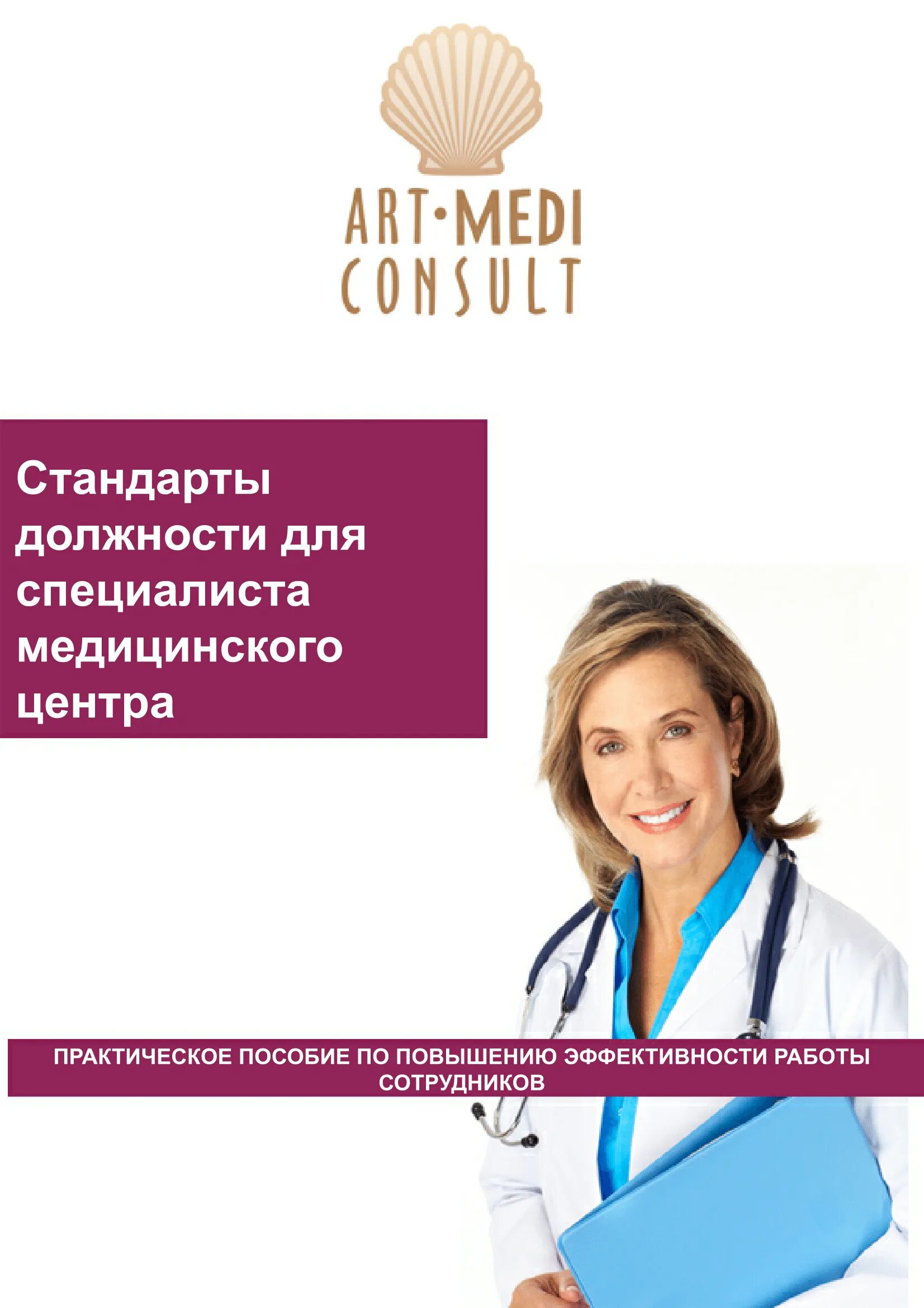 ART•MEDI
CONSULT

Стандарты должности для специалиста медицинского центра

ПРАКТИЧЕСКОЕ ПОСОБИЕ ПО ПОВЫШЕНИЮ ЭФФЕКТИВНОСТИ РАБОТЫ СОТРУДНИКОВ